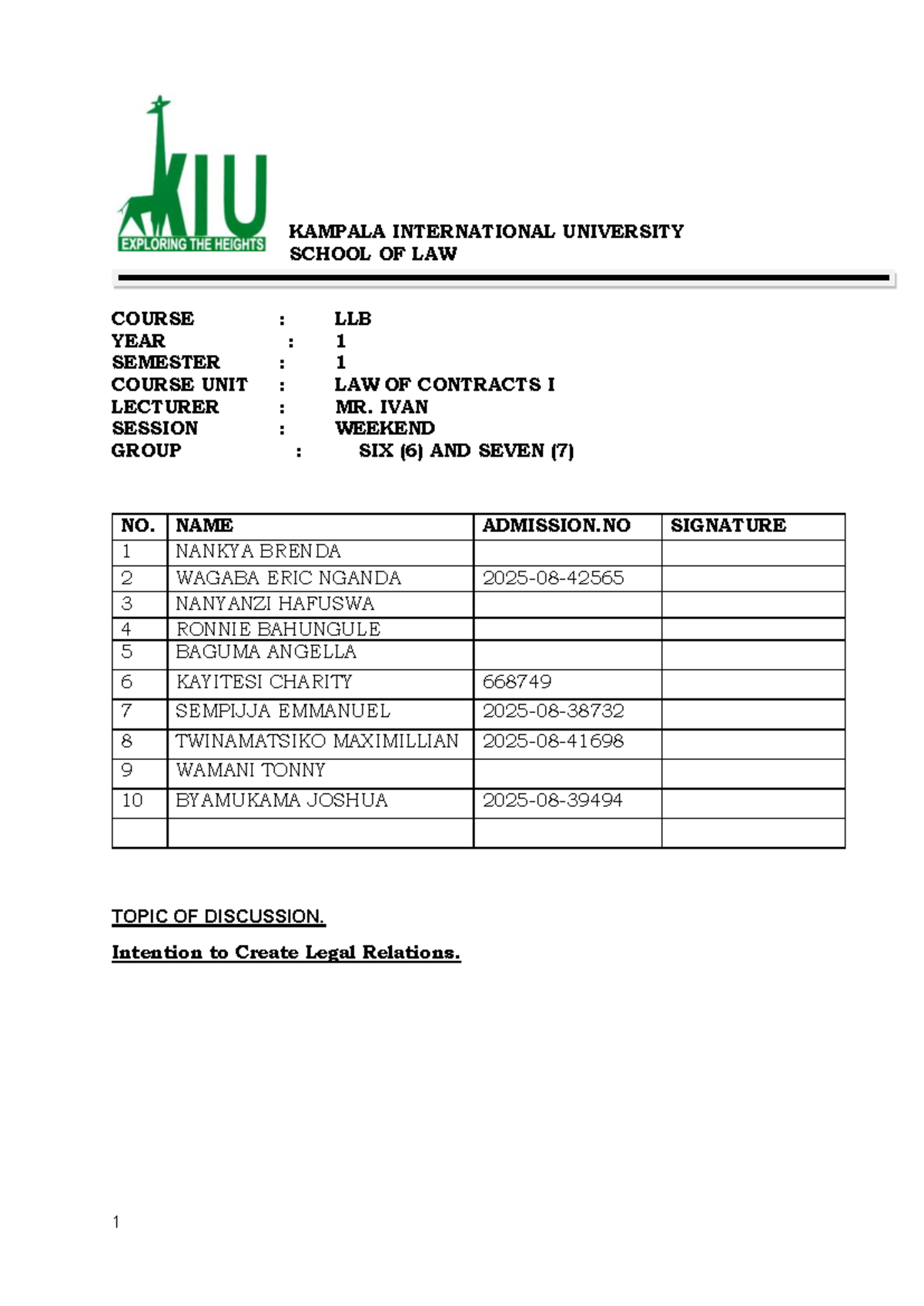 KIU
EXPLORING THE HEIGHTS

KAMPALA INTERNATIONAL UNIVERSITY
SCHOOL OF LAW

COURSE : LLB
YEAR : 1
SEMESTER : 1
COURSE UNIT : LAW OF CONTRACTS I
LECTURER : MR. IVAN
SESSION : WEEKEND
GROUP : SIX (6) AND SEVEN (7)

| NO. | NAME | ADMISSION.NO | SIGNATURE |
|---|---|---|---|
| 1 | NANKYA BRENDA | | |
| 2 | WAGABA ERIC NGANDA | 2025-08-42565 | |
| 3 | NANYANZI HAFUSWA | | |
| 4 | RONNIE BAHUNGULE | | |
| 5 | BAGUMA ANGELLA | | |
| 6 | KAYITESI CHARITY | 668749 | |
| 7 | SEMPIJJA EMMANUEL | 2025-08-38732 | |
| 8 | TWINAMATSIKO MAXIMILLIAN | 2025-08-41698 | |
| 9 | WAMANI TONNY | | |
| 10 | BYAMUKAMA JOSHUA | 2025-08-39494 | |
| | | | |

TOPIC OF DISCUSSION.

Intention to Create Legal Relations.

1